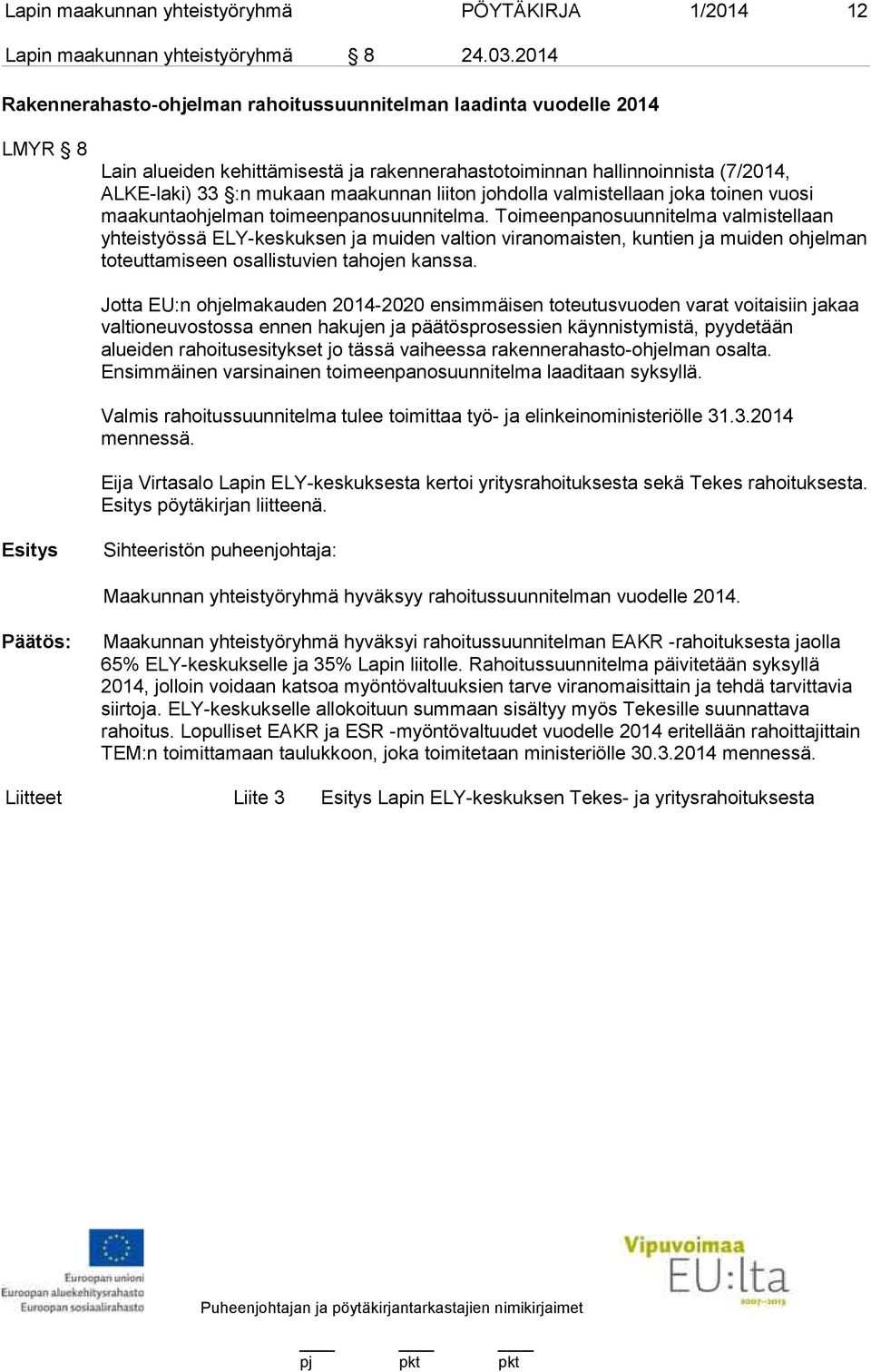 Lapin maakunnan yhteistyöryhmä PÖYTÄKIRJA 1/2014 12

Lapin maakunnan yhteistyöryhmä § 8 24.03.2014

Rakennerahasto-ohjelman rahoitussuunnitelman laadinta vuodelle 2014

LMYR § 8

Lain alueiden kehittämisestä ja rakennerahastotoiminnan hallinnoinnista (7/2014, ALKE-laki) 33 §:n mukaan maakunnan liiton johdolla valmistellaan joka toinen vuosi maakuntaohjelman toimeenpanosuunnitelma. Toimeenpanosuunnitelma valmistellaan yhteistyössä ELY-keskuksen ja muiden valtion viranomaisten, kuntien ja muiden ohjelman toteuttamiseen osallistuvien tahojen kanssa.

Jotta EU:n ohjelmakauden 2014-2020 ensimmäisen toteutusvuoden varat voitaisiin jakaa valtioneuvostossa ennen hakujen ja päätösprosessien käynnistymistä, pyydetään alueiden rahoitusesitykset jo tässä vaiheessa rakennerahasto-ohjelman osalta. Ensimmäinen varsinainen toimeenpanosuunnitelma laaditaan syksyllä.

Valmis rahoitussuunnitelma tulee toimittaa työ- ja elinkeinoministeriölle 31.3.2014 mennessä.

Eija Virtasalo Lapin ELY-keskuksesta kertoi yritysrahoituksesta sekä Tekes rahoituksesta. Esitys pöytäkirjan liitteenä.

Esitys Sihteeristön puheenjohtaja:

Maakunnan yhteistyöryhmä hyväksyy rahoitussuunnitelman vuodelle 2014.

Päätös: Maakunnan yhteistyöryhmä hyväksyi rahoitussuunnitelman EAKR -rahoituksesta jaolla 65% ELY-keskukselle ja 35% Lapin liitolle. Rahoitussuunnitelma päivitetään syksyllä 2014, jolloin voidaan katsoa myöntövaltuuksien tarve viranomaisittain ja tehdä tarvittavia siirtoja. ELY-keskukselle allokoituun summaan sisältyy myös Tekesille suunnattava rahoitus. Lopulliset EAKR ja ESR -myöntövaltuudet vuodelle 2014 eritellään rahoittajittain TEM:n toimittamaan taulukkoon, joka toimitetaan ministeriölle 30.3.2014 mennessä.

Liitteet Liite 3 Esitys Lapin ELY-keskuksen Tekes- ja yritysrahoituksesta

Euroopan unioni
Euroopan aluekehitysrahasto
Euroopan sosiaalirahasto

Vipuvoimaa EU:lta 2007-2013

Puheenjohtajan ja pöytäkirjantarkastajien nimikirjaimet

pj pkt pkt